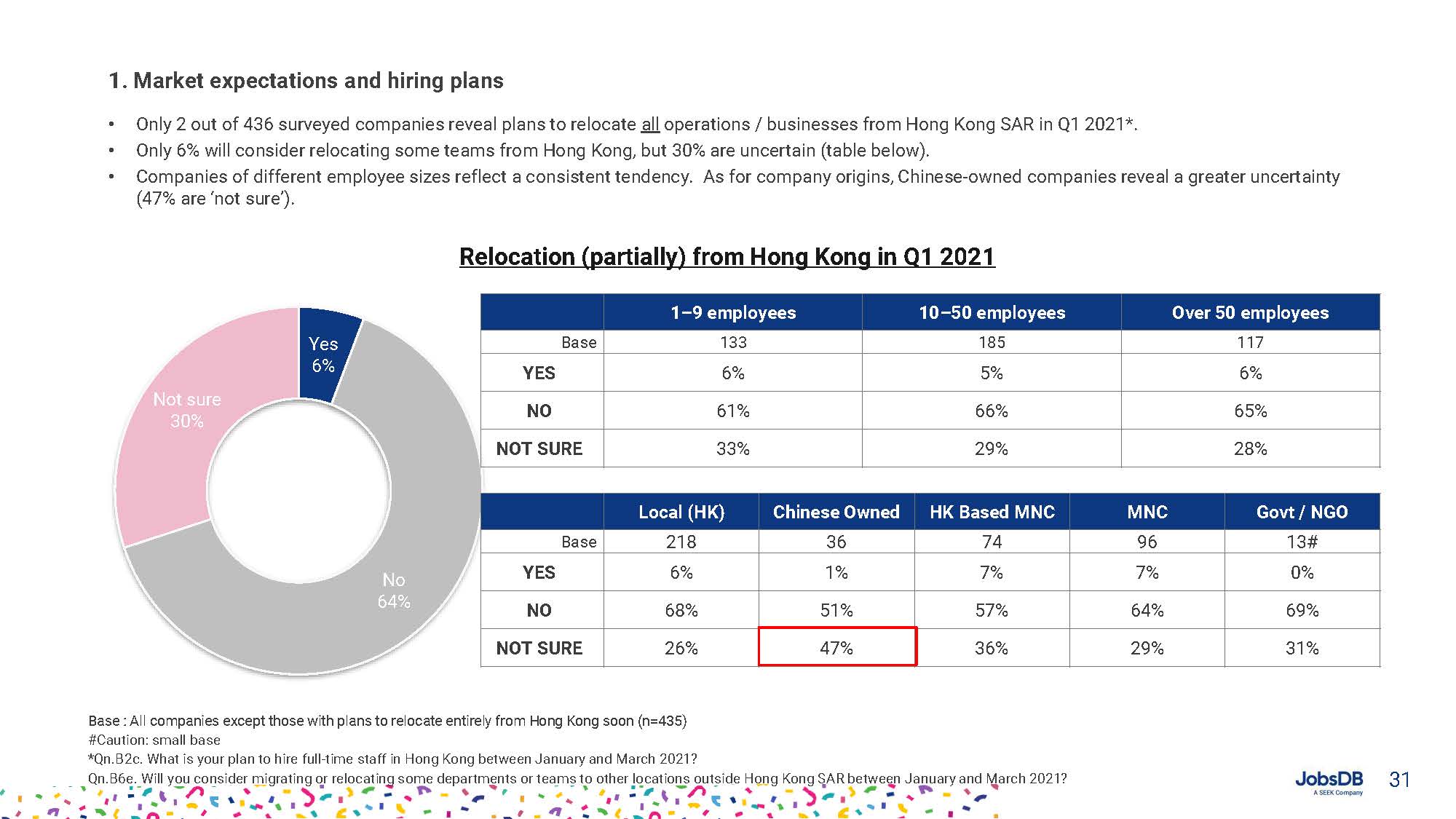 1. Market expectations and hiring plans

• Only 2 out of 436 surveyed companies reveal plans to relocate all operations / businesses from Hong Kong SAR in Q1 2021*.
• Only 6% will consider relocating some teams from Hong Kong, but 30% are uncertain (table below).
• Companies of different employee sizes reflect a consistent tendency. As for company origins, Chinese-owned companies reveal a greater uncertainty (47% are 'not sure').

Relocation (partially) from Hong Kong in Q1 2021

Yes
6%

Not sure
30%

No
64%

| | 1–9 employees | 10–50 employees | Over 50 employees |
|---|---|---|---|
| Base | 133 | 185 | 117 |
| YES | 6% | 5% | 6% |
| NO | 61% | 66% | 65% |
| NOT SURE | 33% | 29% | 28% |

| | Local (HK) | Chinese Owned | HK Based MNC | MNC | Govt / NGO |
|---|---|---|---|---|---|
| Base | 218 | 36 | 74 | 96 | 13# |
| YES | 6% | 1% | 7% | 7% | 0% |
| NO | 68% | 51% | 57% | 64% | 69% |
| NOT SURE | 26% | 47% | 36% | 29% | 31% |

Base : All companies except those with plans to relocate entirely from Hong Kong soon (n=435)
#Caution: small base
*Qn.B2c. What is your plan to hire full-time staff in Hong Kong between January and March 2021?
Qn.B6e. Will you consider migrating or relocating some departments or teams to other locations outside Hong Kong SAR between January and March 2021?

JobsDB
A SEEK Company

31